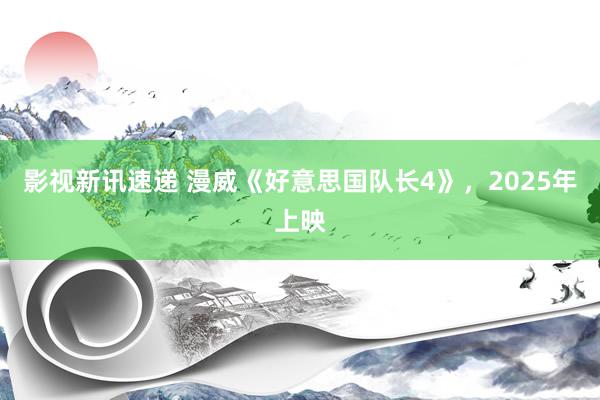 影视新讯速递 漫威《好意思国队长4》，2025年上映